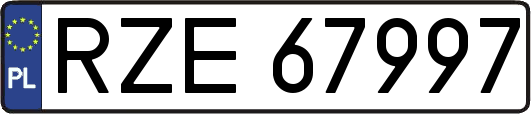 PL

RZE 67997